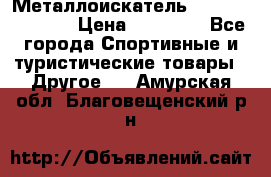 Металлоискатель

Цена Все города Спортивные и туристические товары Другое Амурская обл Благовещенский р н

http://Объявлений.сайт